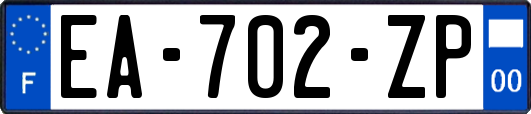 F
EA-702-ZP
00